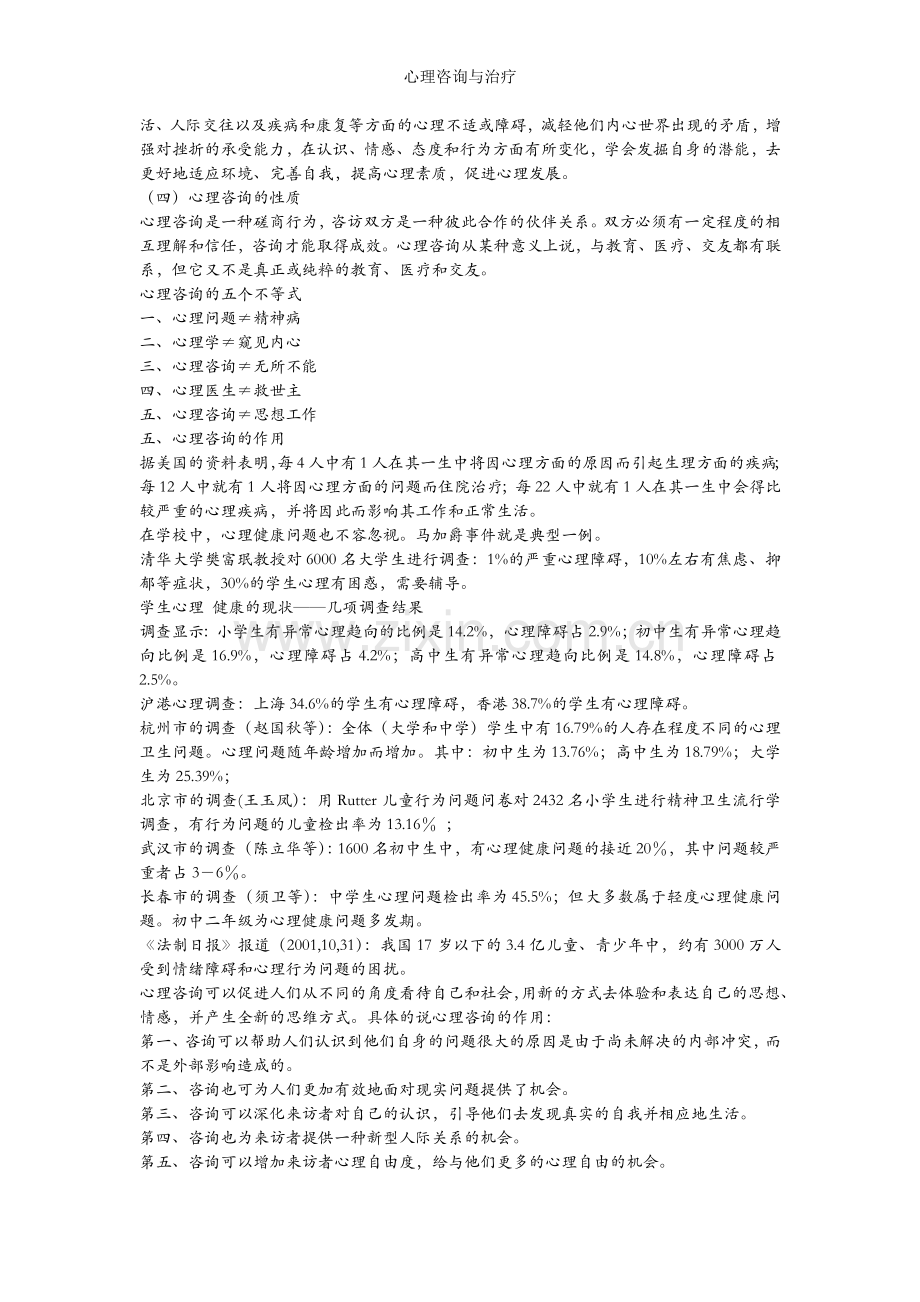 心理咨询与治疗

活、人际交往以及疾病和康复等方面的心理不适或障碍，减轻他们内心世界出现的矛盾，增强对挫折的承受能力，在认识、情感、态度和行为方面有所变化，学会发掘自身的潜能，去更好地适应环境、完善自我，提高心理素质，促进心理发展。

（四）心理咨询的性质

心理咨询是一种磋商行为，咨访双方是一种彼此合作的伙伴关系。双方必须有一定程度的相互理解和信任，咨询才能取得成效。心理咨询从某种意义上说，与教育、医疗、交友都有联系，但它又不是真正或纯粹的教育、医疗和交友。

心理咨询的五个不等式

一、心理问题≠精神病

二、心理学≠窥见内心

三、心理咨询≠无所不能

四、心理医生≠救世主

五、心理咨询≠思想工作

五、心理咨询的作用

据美国的资料表明,每4人中有1人在其一生中将因心理方面的原因而引起生理方面的疾病;每12人中就有1人将因心理方面的问题而住院治疗；每22人中就有1人在其一生中会得比较严重的心理疾病，并将因此而影响其工作和正常生活。

在学校中，心理健康问题也不容忽视。马加爵事件就是典型一例。

清华大学樊富珉教授对6000名大学生进行调查：1%的严重心理障碍，10%左右有焦虑、抑郁等症状，30%的学生心理有困惑，需要辅导。

学生心理 健康的现状——几项调查结果

调查显示：小学生有异常心理趋向的比例是14.2%，心理障碍占2.9%；初中生有异常心理趋向比例是16.9%，心理障碍占4.2%；高中生有异常心理趋向比例是14.8%，心理障碍占2.5%。

沪港心理调查：上海34.6%的学生有心理障碍，香港38.7%的学生有心理障碍。

杭州市的调查（赵国秋等）：全体（大学和中学）学生中有16.79%的人存在程度不同的心理卫生问题。心理问题随年龄增加而增加。其中：初中生为13.76%；高中生为18.79%；大学生为25.39%；

北京市的调查(王玉凤)：用Rutter儿童行为问题问卷对2432名小学生进行精神卫生流行学调查，有行为问题的儿童检出率为13.16％；

武汉市的调查（陈立华等）：1600名初中生中，有心理健康问题的接近20％，其中问题较严重者占3－6％。

长春市的调查（须卫等）：中学生心理问题检出率为45.5%；但大多数属于轻度心理健康问题。初中二年级为心理健康问题多发期。

《法制日报》报道（2001,10,31）：我国17岁以下的3.4亿儿童、青少年中，约有3000万人受到情绪障碍和心理行为问题的困扰。

心理咨询可以促进人们从不同的角度看待自己和社会,用新的方式去体验和表达自己的思想、情感，并产生全新的思维方式。具体的说心理咨询的作用：

第一、咨询可以帮助人们认识到他们自身的问题很大的原因是由于尚未解决的内部冲突，而不是外部影响造成的。

第二、咨询也可为人们更加有效地面对现实问题提供了机会。

第三、咨询可以深化来访者对自己的认识，引导他们去发现真实的自我并相应地生活。

第四、咨询也为来访者提供一种新型人际关系的机会。

第五、咨询可以增加来访者心理自由度，给与他们更多的心理自由的机会。